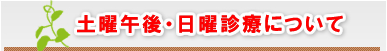 土曜午後・日曜診療について